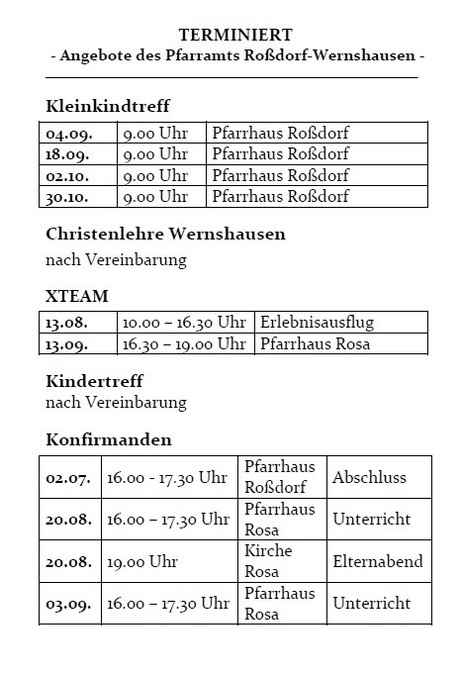 TERMINIERT
- Angebote des Pfarramts Roßdorf-Wernshausen -

Kleinkindtreff

| 04.09. | 9.00 Uhr | Pfarrhaus Roßdorf |
|---|---|---|
| 18.09. | 9.00 Uhr | Pfarrhaus Roßdorf |
| 02.10. | 9.00 Uhr | Pfarrhaus Roßdorf |
| 30.10. | 9.00 Uhr | Pfarrhaus Roßdorf |

Christenlehre Wernshausen
nach Vereinbarung

XTEAM

| 13.08. | 10.00 – 16.30 Uhr | Erlebnisausflug |
|---|---|---|
| 13.09. | 16.30 – 19.00 Uhr | Pfarrhaus Rosa |

Kindertreff
nach Vereinbarung

Konfirmanden

| 02.07. | 16.00 - 17.30 Uhr | Pfarrhaus Roßdorf | Abschluss |
|---|---|---|---|
| 20.08. | 16.00 – 17.30 Uhr | Pfarrhaus Rosa | Unterricht |
| 20.08. | 19.00 Uhr | Kirche Rosa | Elternabend |
| 03.09. | 16.00 – 17.30 Uhr | Pfarrhaus Rosa | Unterricht |